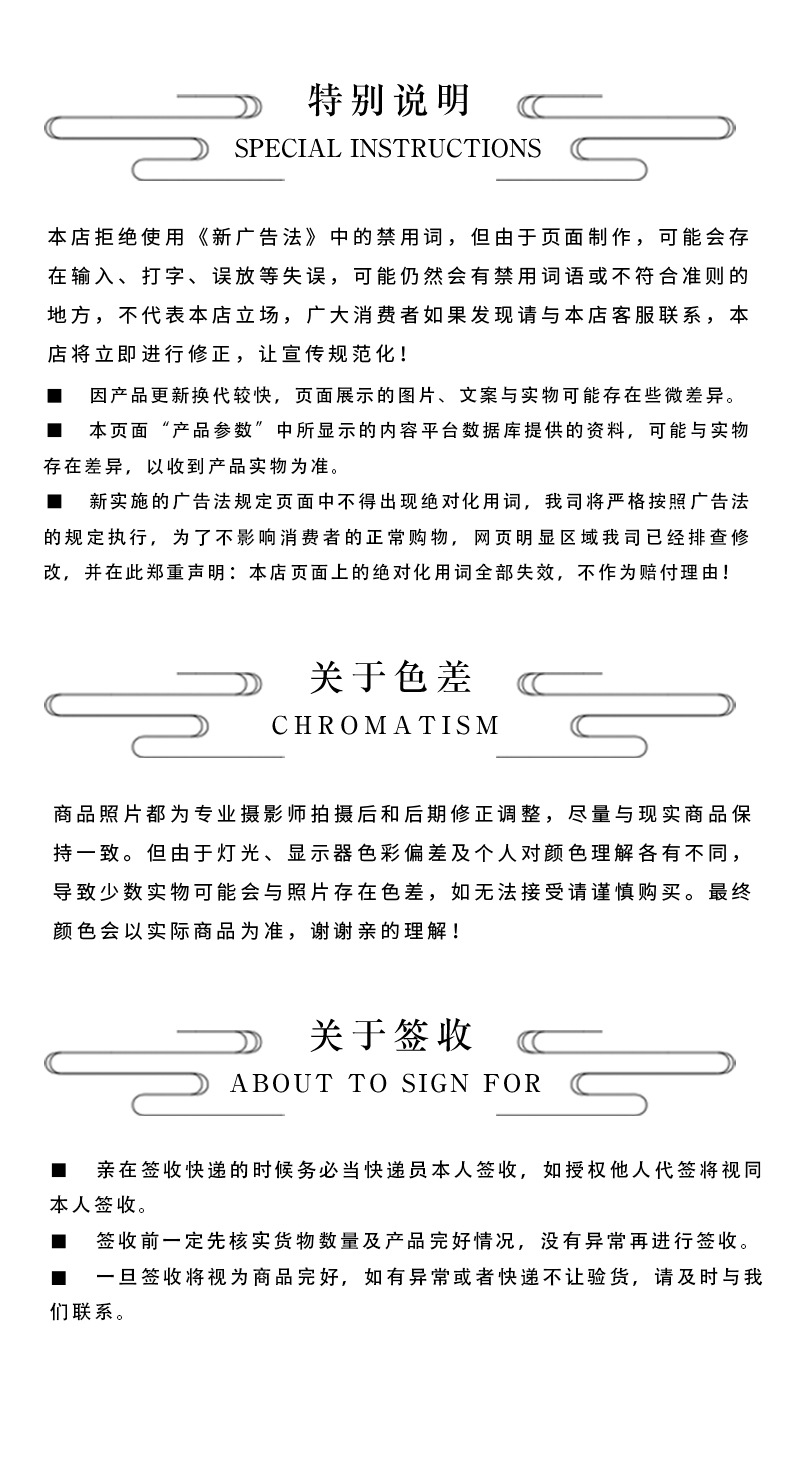 特别说明

SPECIAL INSTRUCTIONS

本店拒绝使用《新广告法》中的禁用词，但由于页面制作，可能会存在输入、打字、误放等失误，可能仍然会有禁用词语或不符合准则的地方，不代表本店立场，广大消费者如果发现请与本店客服联系，本店将立即进行修正，让宣传规范化！

■ 因产品更新换代较快，页面展示的图片、文案与实物可能存在些微差异。

■ 本页面“产品参数”中所显示的内容平台数据库提供的资料，可能与实物存在差异，以收到产品实物为准。

■ 新实施的广告法规定页面中不得出现绝对化用词，我司将严格按照广告法的规定执行，为了不影响消费者的正常购物，网页明显区域我司已经排查修改，并在此郑重声明：本店页面上的绝对化用词全部失效，不作为赔付理由！

关于色差

CHROMATISM

商品照片都为专业摄影师拍摄后和后期修正调整，尽量与现实商品保持一致。但由于灯光、显示器色彩偏差及个人对颜色理解各有不同，导致少数实物可能会与照片存在色差，如无法接受请谨慎购买。最终颜色会以实际商品为准，谢谢亲的理解！

关于签收

ABOUT TO SIGN FOR

■ 亲在签收快递的时候务必当快递员本人签收，如授权他人代签将视同本人签收。

■ 签收前一定先核实货物数量及产品完好情况，没有异常再进行签收。

■ 一旦签收将视为商品完好，如有异常或者快递不让验货，请及时与我们联系。